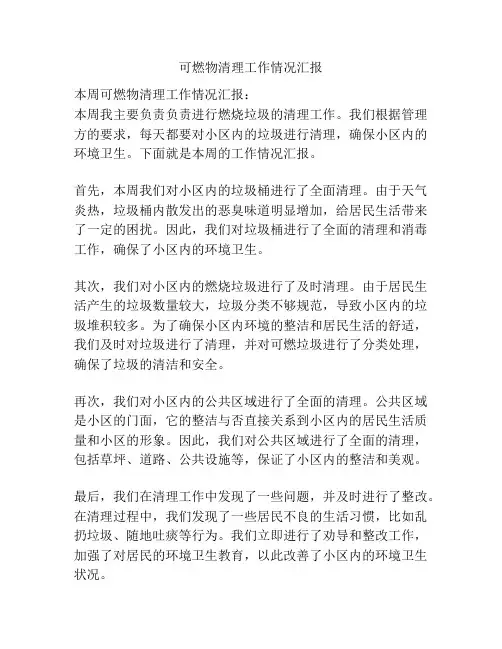 可燃物清理工作情况汇报

本周可燃物清理工作情况汇报：
本周我主要负责负责进行燃烧垃圾的清理工作。我们根据管理方的要求，每天都要对小区内的垃圾进行清理，确保小区内的环境卫生。下面就是本周的工作情况汇报。

首先，本周我们对小区内的垃圾桶进行了全面清理。由于天气炎热，垃圾桶内散发出的恶臭味道明显增加，给居民生活带来了一定的困扰。因此，我们对垃圾桶进行了全面的清理和消毒工作，确保了小区内的环境卫生。

其次，我们对小区内的燃烧垃圾进行了及时清理。由于居民生活产生的垃圾数量较大，垃圾分类不够规范，导致小区内的垃圾堆积较多。为了确保小区内环境的整洁和居民生活的舒适，我们及时对垃圾进行了清理，并对可燃垃圾进行了分类处理，确保了垃圾的清洁和安全。

再次，我们对小区内的公共区域进行了全面的清理。公共区域是小区的门面，它的整洁与否直接关系到小区内的居民生活质量和小区的形象。因此，我们对公共区域进行了全面的清理，包括草坪、道路、公共设施等，保证了小区内的整洁和美观。

最后，我们在清理工作中发现了一些问题，并及时进行了整改。在清理过程中，我们发现了一些居民不良的生活习惯，比如乱扔垃圾、随地吐痰等行为。我们立即进行了劝导和整改工作，加强了对居民的环境卫生教育，以此改善了小区内的环境卫生状况。